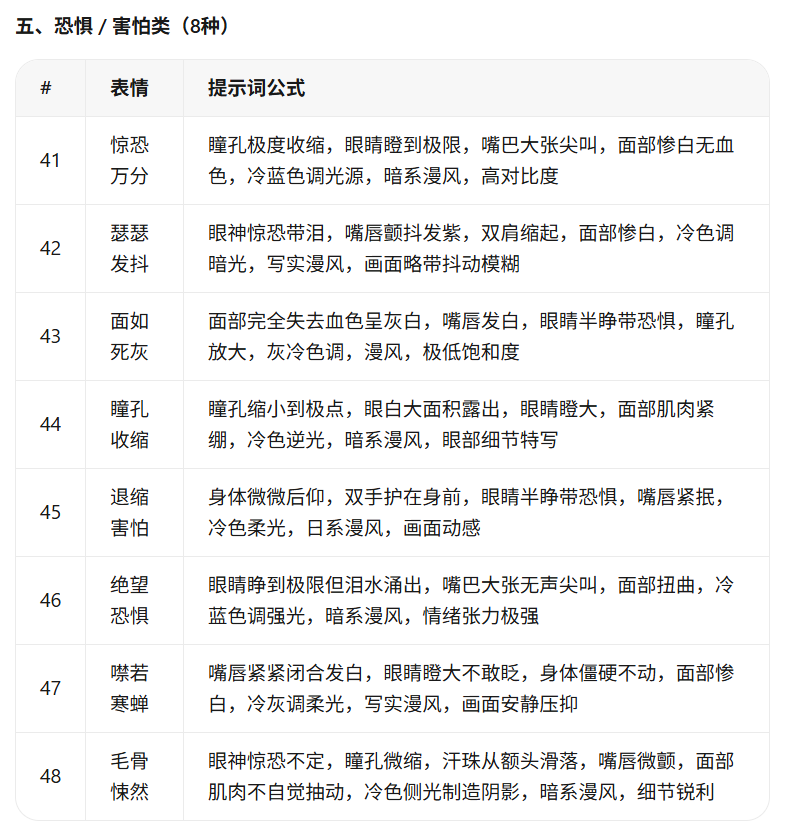 五、恐惧 / 害怕类（8种）

| # | 表情 | 提示词公式 |
|---|---|---|
| 41 | 惊恐万分 | 瞳孔极度收缩，眼睛瞪到极限，嘴巴大张尖叫，面部惨白无血色，冷蓝色调光源，暗系漫风，高对比度 |
| 42 | 瑟瑟发抖 | 眼神惊恐带泪，嘴唇颤抖发紫，双肩缩起，面部惨白，冷色调暗光，写实漫风，画面略带抖动模糊 |
| 43 | 面如死灰 | 面部完全失去血色呈灰白，嘴唇发白，眼睛半睁带恐惧，瞳孔放大，灰冷色调，漫风，极低饱和度 |
| 44 | 瞳孔收缩 | 瞳孔缩小到极点，眼白大面积露出，眼睛瞪大，面部肌肉紧绷，冷色逆光，暗系漫风，眼部细节特写 |
| 45 | 退缩害怕 | 身体微微后仰，双手护在身前，眼睛半睁带恐惧，嘴唇紧抿，冷色柔光，日系漫风，画面动感 |
| 46 | 绝望恐惧 | 眼睛睁到极限但泪水涌出，嘴巴大张无声尖叫，面部扭曲，冷蓝色调强光，暗系漫风，情绪张力极强 |
| 47 | 噤若寒蝉 | 嘴唇紧紧闭合发白，眼睛瞪大不敢眨，身体僵硬不动，面部惨白，冷灰调柔光，写实漫风，画面安静压抑 |
| 48 | 毛骨悚然 | 眼神惊恐不定，瞳孔微缩，汗珠从额头滑落，嘴唇微颤，面部肌肉不自觉抽动，冷色侧光制造阴影，暗系漫风，细节锐利 |